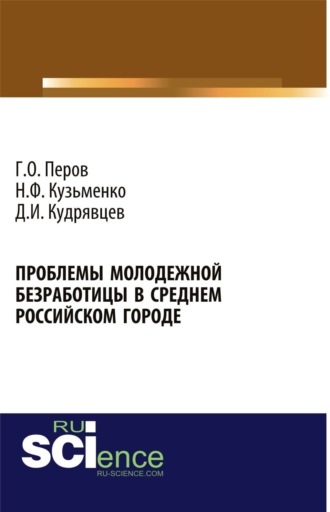 Г.О. Перов
Н.Ф. Кузьменко
Д.И. Кудрявцев

ПРОБЛЕМЫ МОЛОДЕЖНОЙ БЕЗРАБОТИЦЫ В СРЕДНЕМ РОССИЙСКОМ ГОРОДЕ

RU
SCIence
RU-SCIENCE.COM